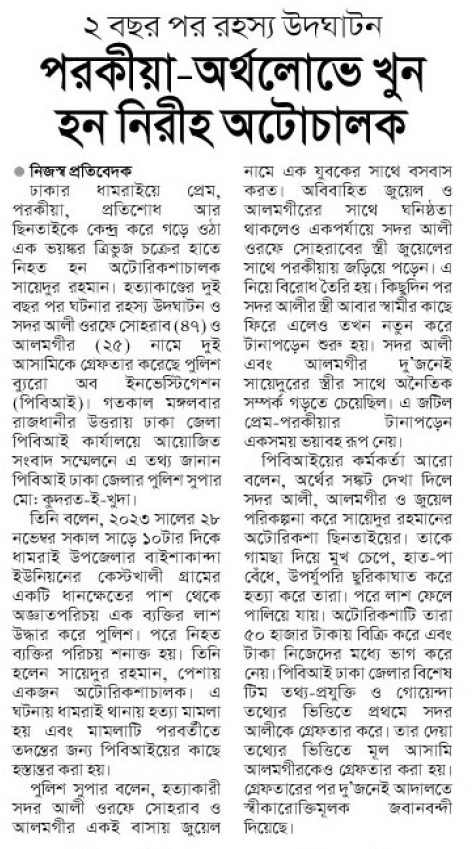 ২ বছর পর রহস্য উদঘাটন

পরকীয়া-অর্থলোভে খুন হন নিরীহ অটোচালক

● নিজস্ব প্রতিবেদক

ঢাকার ধামরাইয়ে প্রেম, পরকীয়া, প্রতিশোধ আর ছিনতাইকে কেন্দ্র করে গড়ে ওঠা এক ভয়ঙ্কর ত্রিভুজ চক্রের হাতে নিহত হন অটোরিকশাচালক সায়েদুর রহমান। হত্যাকাণ্ডের দুই বছর পর ঘটনার রহস্য উদঘাটন ও সদর আলী ওরফে সোহরাব (৪৭) ও আলমগীর (২৫) নামে দুই আসামিকে গ্রেফতার করেছে পুলিশ ব্যুরো অব ইনভেস্টিগেশন (পিবিআই)। গতকাল মঙ্গলবার রাজধানীর উত্তরায় ঢাকা জেলা পিবিআই কার্যালয়ে আয়োজিত সংবাদ সম্মেলনে এ তথ্য জানান পিবিআই ঢাকা জেলার পুলিশ সুপার মো: কুদরত-ই-খুদা।

তিনি বলেন, ২০২৩ সালের ২৮ নভেম্বর সকাল সাড়ে ১০টার দিকে ধামরাই উপজেলার বাইশাকান্দা ইউনিয়নের কেস্টখালী গ্রামের একটি ধানক্ষেতের পাশ থেকে অজ্ঞাতপরিচয় এক ব্যক্তির লাশ উদ্ধার করে পুলিশ। পরে নিহত ব্যক্তির পরিচয় শনাক্ত হয়। তিনি হলেন সায়েদুর রহমান, পেশায় একজন অটোরিকশাচালক। এ ঘটনায় ধামরাই থানায় হত্যা মামলা হয় এবং মামলাটি পরবর্তীতে তদন্তের জন্য পিবিআইয়ের কাছে হস্তান্তর করা হয়।

পুলিশ সুপার বলেন, হত্যাকারী সদর আলী ওরফে সোহরাব ও আলমগীর একই বাসায় জুয়েল নামে এক যুবকের সাথে বসবাস করত। অবিবাহিত জুয়েল ও আলমগীরের সাথে ঘনিষ্ঠতা থাকলেও একপর্যায়ে সদর আলী ওরফে সোহরাবের স্ত্রী জুয়েলের সাথে পরকীয়ায় জড়িয়ে পড়েন। এ নিয়ে বিরোধ তৈরি হয়। কিছুদিন পর সদর আলীর স্ত্রী আবার স্বামীর কাছে ফিরে এলেও তখন নতুন করে টানাপড়েন শুরু হয়। সদর আলী এবং আলমগীর দু'জনেই সায়েদুরের স্ত্রীর সাথে অনৈতিক সম্পর্ক গড়তে চেয়েছিল। এ জটিল প্রেম-পরকীয়ার টানাপড়েন একসময় ভয়াবহ রূপ নেয়।

পিবিআইয়ের কর্মকর্তা আরো বলেন, অর্থের সঙ্কট দেখা দিলে সদর আলী, আলমগীর ও জুয়েল পরিকল্পনা করে সায়েদুর রহমানের অটোরিকশা ছিনতাইয়ের। তাকে গামছা দিয়ে মুখ চেপে, হাত-পা বেঁধে, উপর্যুপরি ছুরিকাঘাত করে হত্যা করে তারা। পরে লাশ ফেলে পালিয়ে যায়। অটোরিকশাটি তারা ৫০ হাজার টাকায় বিক্রি করে এবং টাকা নিজেদের মধ্যে ভাগ করে নেয়। পিবিআই ঢাকা জেলার বিশেষ টিম তথ্য-প্রযুক্তি ও গোয়েন্দা তথ্যের ভিত্তিতে প্রথমে সদর আলীকে গ্রেফতার করে। তার দেয়া তথ্যের ভিত্তিতে মূল আসামি আলমগীরকেও গ্রেফতার করা হয়। গ্রেফতারের পর দু'জনেই আদালতে স্বীকারোক্তিমূলক জবানবন্দী দিয়েছে।